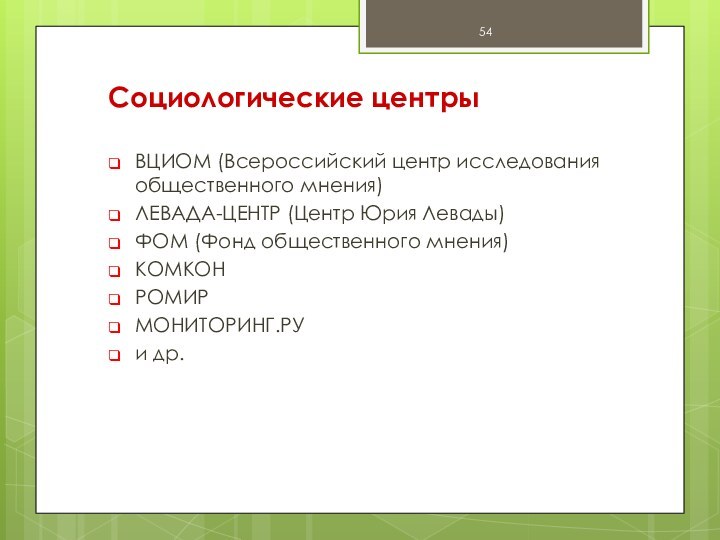 54

Социологические центры

ВЦИОМ (Всероссийский центр исследования общественного мнения)
ЛЕВАДА-ЦЕНТР (Центр Юрия Левады)
ФОМ (Фонд общественного мнения)
КОМКОН
РОМИР
МОНИТОРИНГ.РУ
и др.